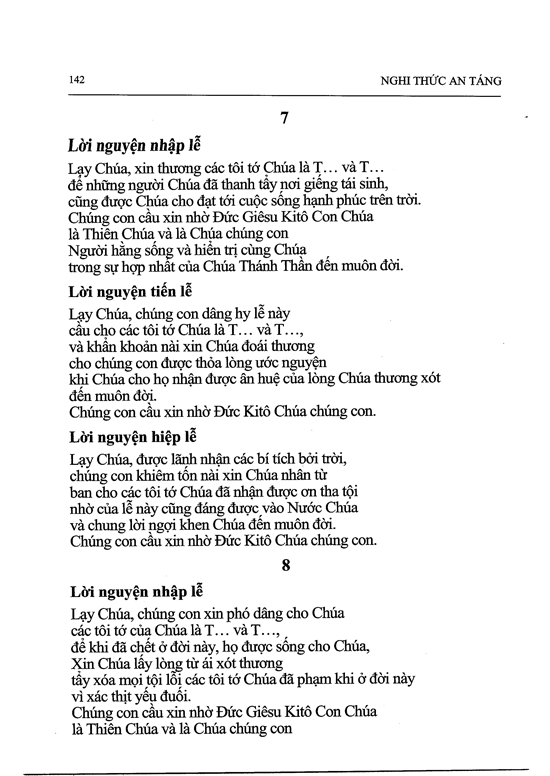 142 NGHI THỨC AN TÁNG

7

Lời nguyện nhập lễ

Lạy Chúa, xin thương các tôi tớ Chúa là T... và T...
để những người Chúa đã thanh tẩy nơi giếng tái sinh,
cũng được Chúa cho đạt tới cuộc sống hạnh phúc trên trời.
Chúng con cầu xin nhờ Đức Giêsu Kitô Con Chúa
là Thiên Chúa và là Chúa chúng con
Người hằng sống và hiển trị cùng Chúa
trong sự hợp nhất của Chúa Thánh Thần đến muôn đời.

Lời nguyện tiến lễ

Lạy Chúa, chúng con dâng hy lễ này
cầu cho các tôi tớ Chúa là T... và T...,
và khẩn khoản nài xin Chúa đoái thương
cho chúng con được thỏa lòng ước nguyện
khi Chúa cho họ nhận được ân huệ của lòng Chúa thương xót
đến muôn đời.
Chúng con cầu xin nhờ Đức Kitô Chúa chúng con.

Lời nguyện hiệp lễ

Lạy Chúa, được lãnh nhận các bí tích bởi trời,
chúng con khiêm tốn nài xin Chúa nhân từ
ban cho các tôi tớ Chúa đã nhận được ơn tha tội
nhờ của lễ này cũng đáng được vào Nước Chúa
và chung lời ngợi khen Chúa đến muôn đời.
Chúng con cầu xin nhờ Đức Kitô Chúa chúng con.

8

Lời nguyện nhập lễ

Lạy Chúa, chúng con xin phó dâng cho Chúa
các tôi tớ của Chúa là T... và T...,
để khi đã chết ở đời này, họ được sống cho Chúa,
Xin Chúa lấy lòng từ ái xót thương
tẩy xóa mọi tội lỗi các tôi tớ Chúa đã phạm khi ở đời này
vì xác thịt yếu đuối.
Chúng con cầu xin nhờ Đức Giêsu Kitô Con Chúa
là Thiên Chúa và là Chúa chúng con